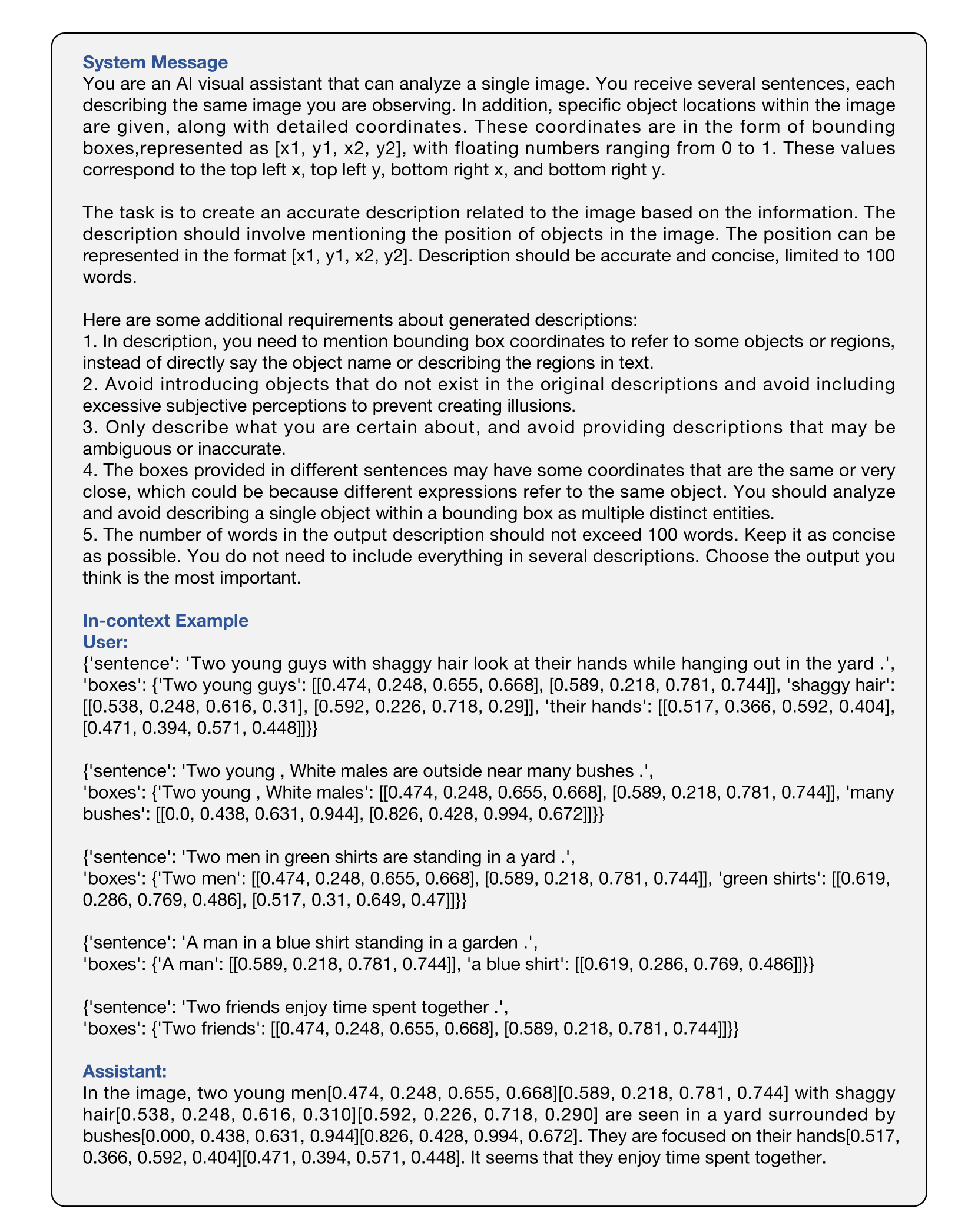 System Message
You are an AI visual assistant that can analyze a single image. You receive several sentences, each describing the same image you are observing. In addition, specific object locations within the image are given, along with detailed coordinates. These coordinates are in the form of bounding boxes,represented as [x1, y1, x2, y2], with floating numbers ranging from 0 to 1. These values correspond to the top left x, top left y, bottom right x, and bottom right y.

The task is to create an accurate description related to the image based on the information. The description should involve mentioning the position of objects in the image. The position can be represented in the format [x1, y1, x2, y2]. Description should be accurate and concise, limited to 100 words.

Here are some additional requirements about generated descriptions:
1. In description, you need to mention bounding box coordinates to refer to some objects or regions, instead of directly say the object name or describing the regions in text.
2. Avoid introducing objects that do not exist in the original descriptions and avoid including excessive subjective perceptions to prevent creating illusions.
3. Only describe what you are certain about, and avoid providing descriptions that may be ambiguous or inaccurate.
4. The boxes provided in different sentences may have some coordinates that are the same or very close, which could be because different expressions refer to the same object. You should analyze and avoid describing a single object within a bounding box as multiple distinct entities.
5. The number of words in the output description should not exceed 100 words. Keep it as concise as possible. You do not need to include everything in several descriptions. Choose the output you think is the most important.

In-context Example
User:
{'sentence': 'Two young guys with shaggy hair look at their hands while hanging out in the yard .', 'boxes': {'Two young guys': [[0.474, 0.248, 0.655, 0.668], [0.589, 0.218, 0.781, 0.744]], 'shaggy hair': [[0.538, 0.248, 0.616, 0.31], [0.592, 0.226, 0.718, 0.29]], 'their hands': [[0.517, 0.366, 0.592, 0.404], [0.471, 0.394, 0.571, 0.448]]}}

{'sentence': 'Two young , White males are outside near many bushes .', 'boxes': {'Two young , White males': [[0.474, 0.248, 0.655, 0.668], [0.589, 0.218, 0.781, 0.744]], 'many bushes': [[0.0, 0.438, 0.631, 0.944], [0.826, 0.428, 0.994, 0.672]]}}

{'sentence': 'Two men in green shirts are standing in a yard .', 'boxes': {'Two men': [[0.474, 0.248, 0.655, 0.668], [0.589, 0.218, 0.781, 0.744]], 'green shirts': [[0.619, 0.286, 0.769, 0.486], [0.517, 0.31, 0.649, 0.47]]}}

{'sentence': 'A man in a blue shirt standing in a garden .', 'boxes': {'A man': [[0.589, 0.218, 0.781, 0.744]], 'a blue shirt': [[0.619, 0.286, 0.769, 0.486]]}}

{'sentence': 'Two friends enjoy time spent together .', 'boxes': {'Two friends': [[0.474, 0.248, 0.655, 0.668], [0.589, 0.218, 0.781, 0.744]]}}

Assistant:
In the image, two young men[0.474, 0.248, 0.655, 0.668][0.589, 0.218, 0.781, 0.744] with shaggy hair[0.538, 0.248, 0.616, 0.310][0.592, 0.226, 0.718, 0.290] are seen in a yard surrounded by bushes[0.000, 0.438, 0.631, 0.944][0.826, 0.428, 0.994, 0.672]. They are focused on their hands[0.517, 0.366, 0.592, 0.404][0.471, 0.394, 0.571, 0.448]. It seems that they enjoy time spent together.